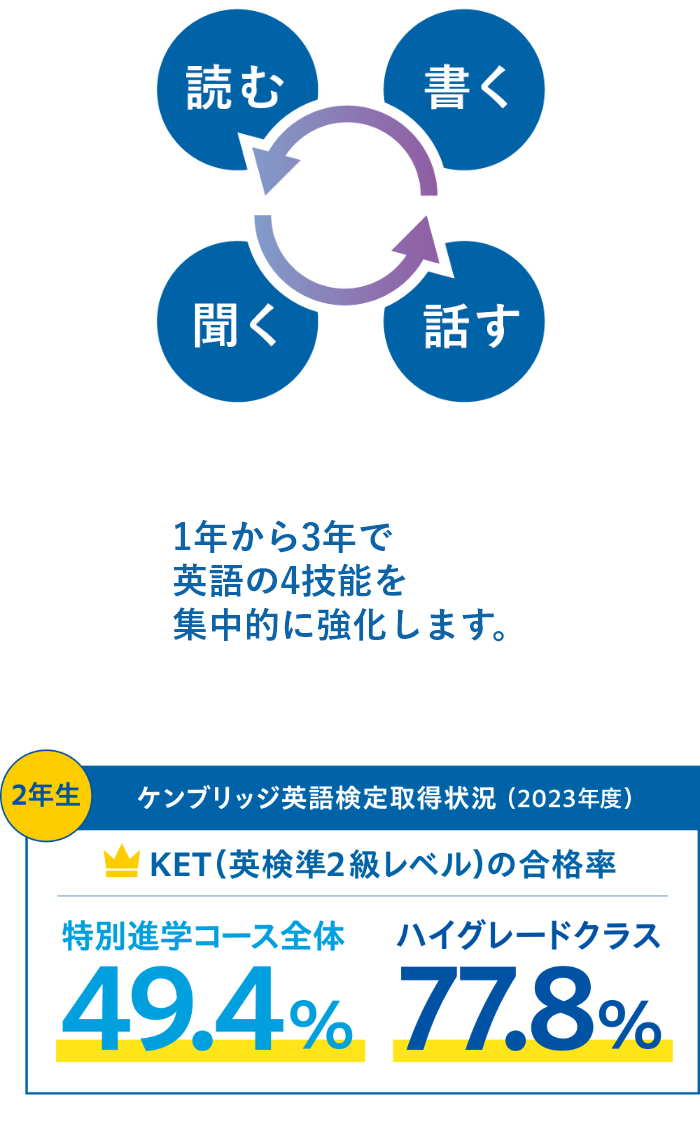 読む

書く

聞く

話す

1年から3年で
英語の4技能を
集中的に強化します。

2年生

ケンブリッジ英語検定取得状況（2023年度）

KET（英検準2級レベル）の合格率

特別進学コース全体
49.4%

ハイグレードクラス
77.8%